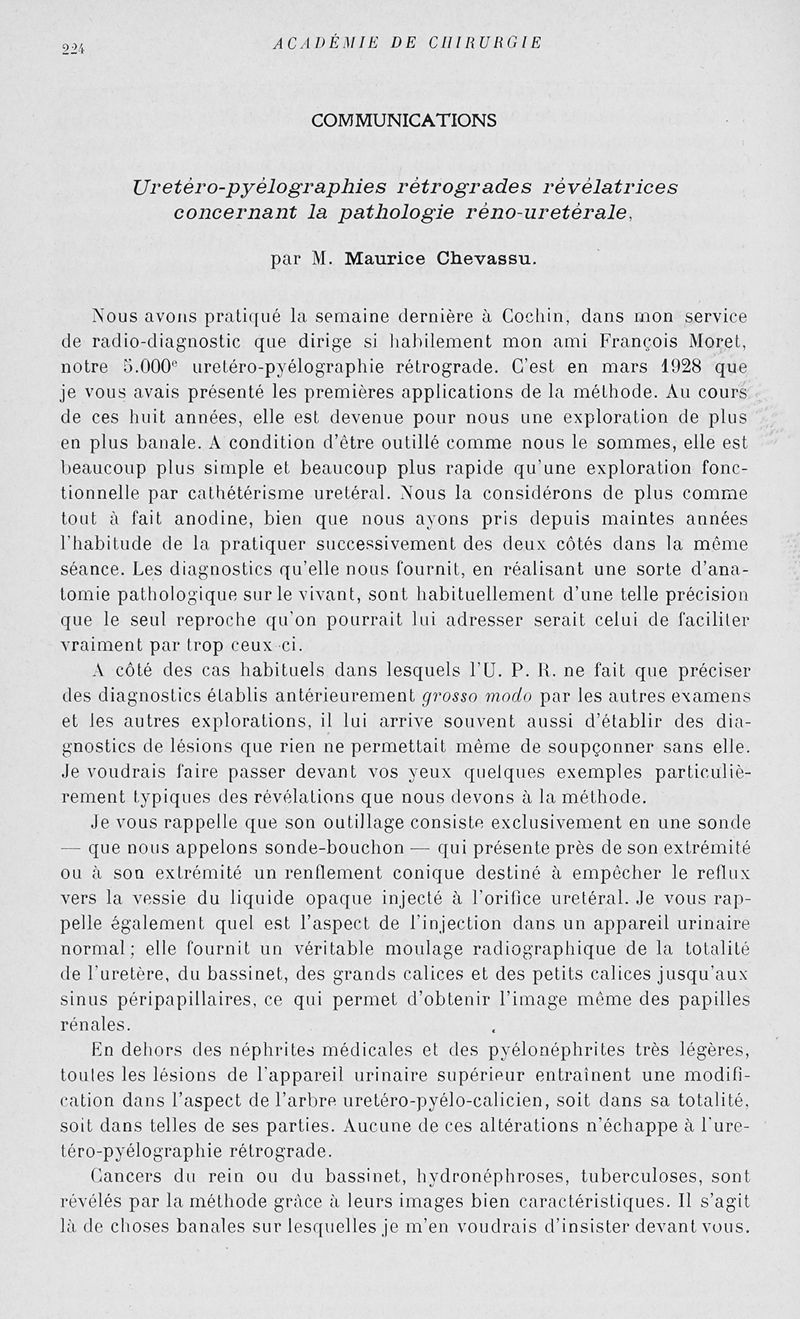 224 ACADÉMIE DE CHIRURGIE

COMMUNICATIONS

Uretéro-pyélographies rétrogrades révélatrices concernant la pathologie réno-uretérale,

par M. Maurice Chevassu.

Nous avons pratiqué la semaine dernière à Cochin, dans mon service de radio-diagnostic que dirige si habilement mon ami François Moret, notre 5.000$^e$ uretéro-pyélographie rétrograde. C'est en mars 1928 que je vous avais présenté les premières applications de la méthode. Au cours de ces huit années, elle est devenue pour nous une exploration de plus en plus banale. A condition d'être outillé comme nous le sommes, elle est beaucoup plus simple et beaucoup plus rapide qu'une exploration fonctionnelle par cathétérisme uretéral. Nous la considérons de plus comme tout à fait anodine, bien que nous ayons pris depuis maintes années l'habitude de la pratiquer successivement des deux côtés dans la même séance. Les diagnostics qu'elle nous fournit, en réalisant une sorte d'anatomie pathologique sur le vivant, sont habituellement d'une telle précision que le seul reproche qu'on pourrait lui adresser serait celui de faciliter vraiment par trop ceux-ci.

A côté des cas habituels dans lesquels l'U. P. R. ne fait que préciser des diagnostics établis antérieurement grosso modo par les autres examens et les autres explorations, il lui arrive souvent aussi d'établir des diagnostics de lésions que rien ne permettait même de soupçonner sans elle. Je voudrais faire passer devant vos yeux quelques exemples particulièrement typiques des révélations que nous devons à la méthode.

Je vous rappelle que son outillage consiste exclusivement en une sonde — que nous appelons sonde-bouchon — qui présente près de son extrémité ou à son extrémité un renflement conique destiné à empêcher le reflux vers la vessie du liquide opaque injecté à l'orifice uretéral. Je vous rappelle également quel est l'aspect de l'injection dans un appareil urinaire normal; elle fournit un véritable moulage radiographique de la totalité de l'uretère, du bassinet, des grands calices et des petits calices jusqu'aux sinus péripapillaires, ce qui permet d'obtenir l'image même des papilles rénales.

En dehors des néphrites médicales et des pyélonéphrites très légères, toutes les lésions de l'appareil urinaire supérieur entraînent une modification dans l'aspect de l'arbre uretéro-pyélo-calicien, soit dans sa totalité, soit dans telles de ses parties. Aucune de ces altérations n'échappe à l'uretéro-pyélographie rétrograde.

Cancers du rein ou du bassinet, hydronéphroses, tuberculoses, sont révélés par la méthode grâce à leurs images bien caractéristiques. Il s'agit là de choses banales sur lesquelles je m'en voudrais d'insister devant vous.